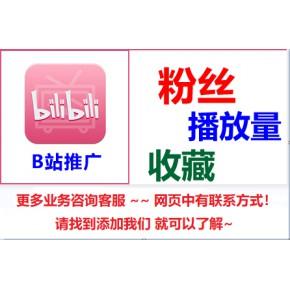 bilibili

B站推广

粉丝

播放量

收藏

更多业务咨询客服 ~~ 网页中有联系方式!

请找到添加我们 就可以了解~